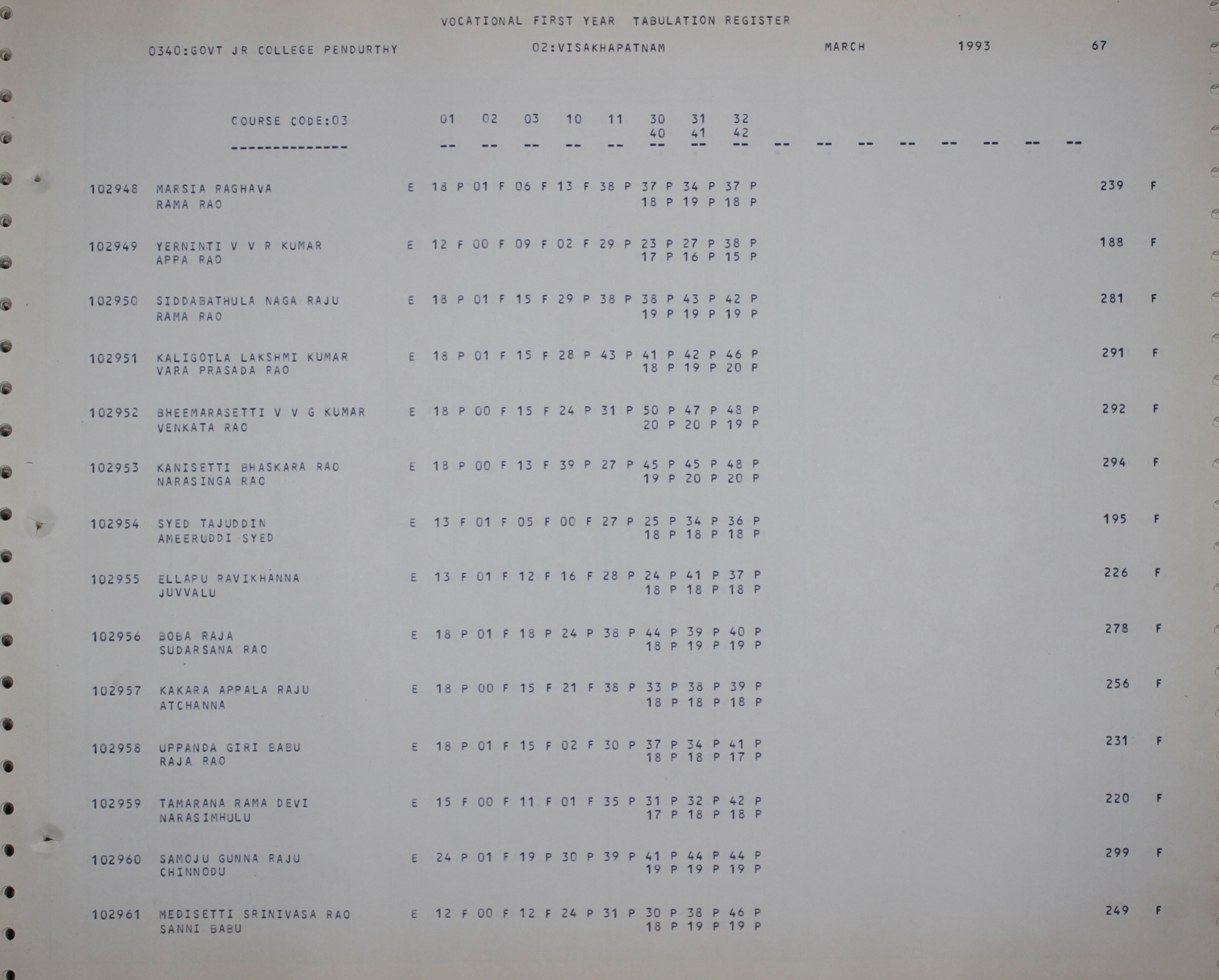 VOCATIONAL FIRST YEAR TABULATION REGISTER

0340:GOVT JR COLLEGE PENDURTHY 02:VISAKHAPATNAM MARCH 1993 67

COURSE CODE:03 01 02 03 10 11 30 31 32
40 41 42
-------------- -- -- -- -- -- -- -- -- -- -- -- -- -- -- -- --

102948 MARSIA RAGHAVA E 18 P 01 F 06 F 13 F 38 P 37 P 34 P 37 P 239 F
RAMA RAO 18 P 19 P 18 P

102949 YERNINTI V V R KUMAR E 12 F 00 F 09 F 02 F 29 P 23 P 27 P 38 P 188 F
APPA RAO 17 P 16 P 15 P

102950 SIDDABATHULA NAGA RAJU E 18 P 01 F 15 F 29 P 38 P 38 P 43 P 42 P 281 F
RAMA RAO 19 P 19 P 19 P

102951 KALIGOTLA LAKSHMI KUMAR E 18 P 01 F 15 F 28 P 43 P 41 P 42 P 46 P 291 F
VARA PRASADA RAO 18 P 19 P 20 P

102952 BHEEMARASETTI V V G KUMAR E 18 P 00 F 15 F 24 P 31 P 50 P 47 P 48 P 292 F
VENKATA RAO 20 P 20 P 19 P

102953 KANISETTI BHASKARA RAO E 18 P 00 F 13 F 39 P 27 P 45 P 45 P 48 P 294 F
NARASINGA RAO 19 P 20 P 20 P

102954 SYED TAJUDDIN E 13 F 01 F 05 F 00 F 27 P 25 P 34 P 36 P 195 F
AMEERUDDI SYED 18 P 18 P 18 P

102955 ELLAPU RAVIKHANNA E 13 F 01 F 12 F 16 F 28 P 24 P 41 P 37 P 226 F
JUVVALU 18 P 18 P 18 P

102956 BOBA RAJA E 18 P 01 F 18 P 24 P 38 P 44 P 39 P 40 P 278 F
SUDARSANA RAO 18 P 19 P 19 P

102957 KAKARA APPALA RAJU E 18 P 00 F 15 F 21 F 38 P 33 P 38 P 39 P 256 F
ATCHANNA 18 P 18 P 18 P

102958 UPPANDA GIRI BABU E 18 P 01 F 15 F 02 F 30 P 37 P 34 P 41 P 231 F
RAJA RAO 18 P 18 P 17 P

102959 TAMARANA RAMA DEVI E 15 F 00 F 11 F 01 F 35 P 31 P 32 P 42 P 220 F
NARASIMHULU 17 P 18 P 18 P

102960 SAMOJU GUNNA RAJU E 24 P 01 F 19 P 30 P 39 P 41 P 44 P 44 P 299 F
CHINNODU 19 P 19 P 19 P

102961 MEDISETTI SRINIVASA RAO E 12 F 00 F 12 F 24 P 31 P 30 P 38 P 46 P 249 F
SANNI BABU 18 P 19 P 19 P